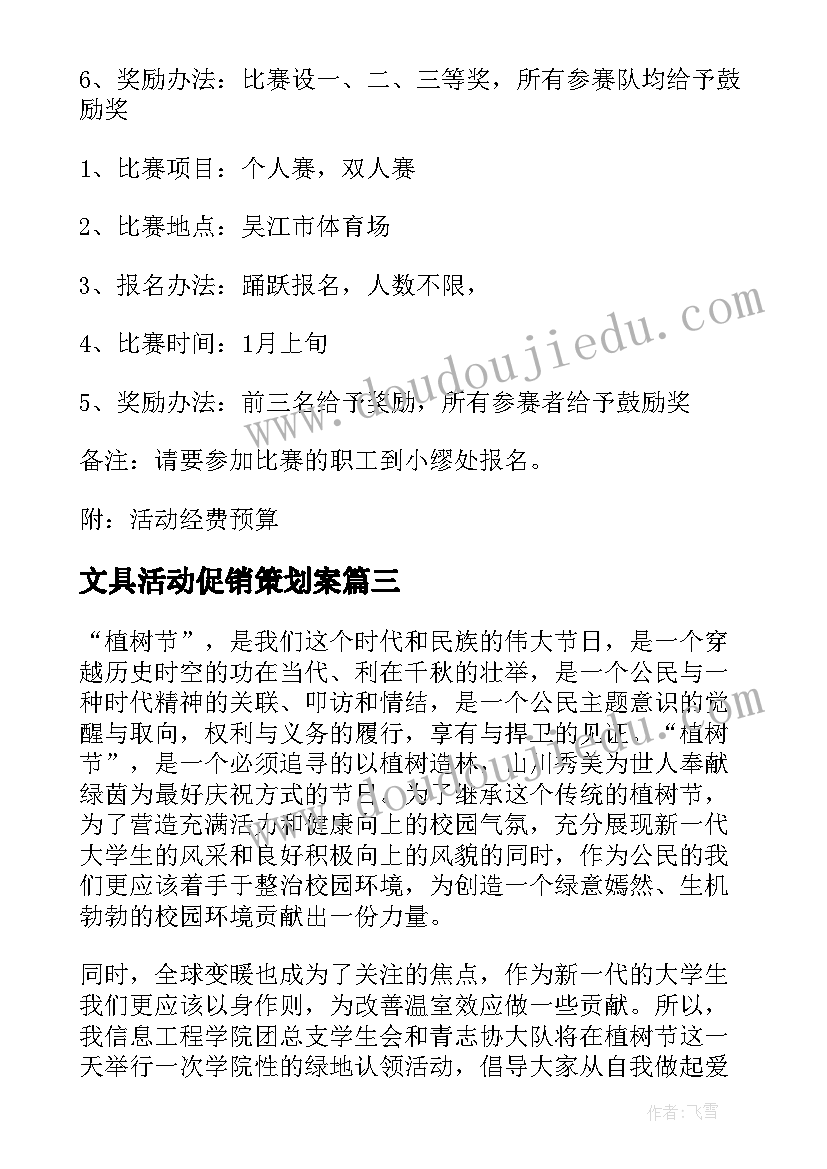 6、奖励办法：比赛设一、二、三等奖，所有参赛队均给予鼓励奖

1、比赛项目：个人赛，双人赛

2、比赛地点：吴江市体育场

3、报名办法：踊跃报名，人数不限，

4、比赛时间：1月上旬

5、奖励办法：前三名给予奖励，所有参赛者给予鼓励奖

备注：请要参加比赛的职工到小缪处报名。

附：活动经费预算

文具活动促销策划案篇三

“植树节”，是我们这个时代和民族的伟大节日，是一个穿越历史时空的功在当代、利在千秋的壮举，是一个公民与一种时代精神的关联、叩访和情结，是一个公民主题意识的觉醒与取向，权利与义务的履行，享有与捍卫的见证。“植树节”，是一个必须追寻的以植树造林、山川秀美为世人奉献绿茵为最好庆祝方式的节日。为了继承这个传统的植树节，为了营造充满活力和健康向上的校园气氛，充分展现新一代大学生的风采和良好积极向上的风貌的同时，作为公民的我们更应该着手于整治校园环境，为创造一个绿意嫣然、生机勃勃的校园环境贡献出一份力量。

同时，全球变暖也成为了关注的焦点，作为新一代的大学生我们更应该以身作则，为改善温室效应做一些贡献。所以，我信息工程学院团总支学生会和青志协大队将在植树节这一天举行一次学院性的绿地认领活动，倡导大家从自我做起爱

www.doudoujiedu.com

作者：飞雪